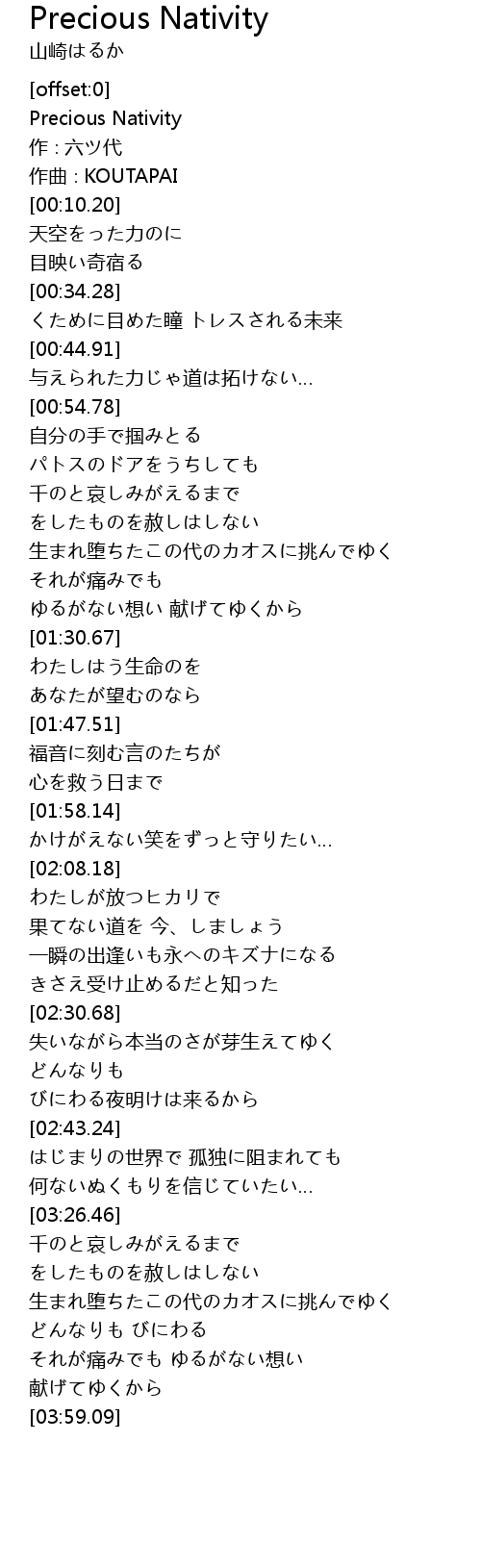 Precious Nativity
山崎はるか

[offset:0]
Precious Nativity
作 : 六ツ代
作曲 : KOUTAPAI
[00:10.20]
天空をった力のに
目映い奇宿る
[00:34.28]
くために目めた瞳 トレスされる未来
[00:44.91]
与えられた力じゃ道は拓けない…
[00:54.78]
自分の手で掴みとる
パトスのドアをうちしても
千のと哀しみがえるまで
をしたものを赦しはしない
生まれ堕ちたこの代のカオスに挑んでゆく
それが痛みでも
ゆるがない想い 献げてゆくから
[01:30.67]
わたしはう生命のを
あなたが望むのなら
[01:47.51]
福音に刻む言のたちが
心を救う日まで
[01:58.14]
かけがえない笑をずっと守りたい…
[02:08.18]
わたしが放つヒカリで
果てない道を 今、しましょう
一瞬の出逢いも永へのキズナになる
きさえ受け止めるだと知った
[02:30.68]
失いながら本当のさが芽生えてゆく
どんなりも
びにわる夜明けは来るから
[02:43.24]
はじまりの世界で 孤独に阻まれても
何ないぬくもりを信じていたい…
[03:26.46]
千のと哀しみがえるまで
をしたものを赦しはしない
生まれ堕ちたこの代のカオスに挑んでゆく
どんなりも びにわる
それが痛みでも ゆるがない想い
献げてゆくから
[03:59.09]